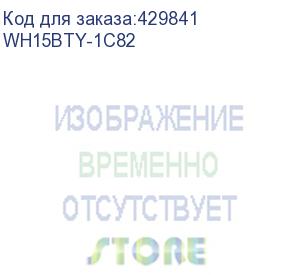 Код для заказа:429841
WH15BTY-1C82

ИЗОБРАЖЕНИЕ
ВРЕМЕННО
ОТСУТСТВУЕТ
STORE